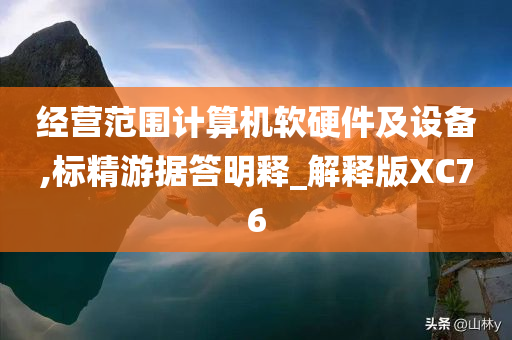 经营范围计算机软硬件及设备,标精游据答明释_解释版XC76

头条 @山林y